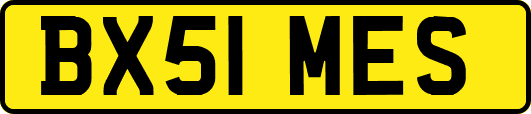 BX51 MES